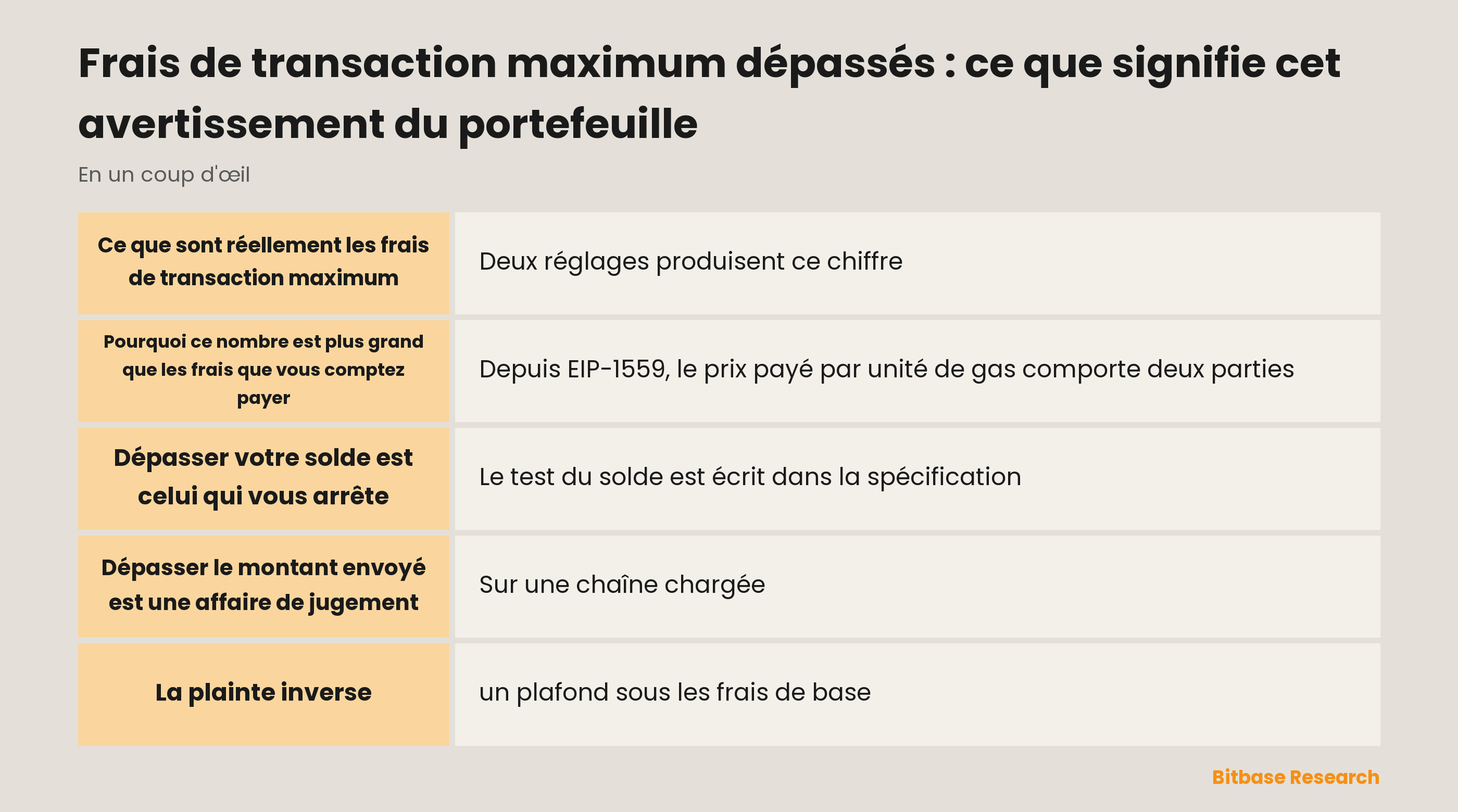 Frais de transaction maximum dépassés : ce que signifie cet avertissement du portefeuille

En un coup d'œil

| | |
|---|---|
| Ce que sont réellement les frais de transaction maximum | Deux réglages produisent ce chiffre |
| Pourquoi ce nombre est plus grand que les frais que vous comptez payer | Depuis EIP-1559, le prix payé par unité de gas comporte deux parties |
| Dépasser votre solde est celui qui vous arrête | Le test du solde est écrit dans la spécification |
| Dépasser le montant envoyé est une affaire de jugement | Sur une chaîne chargée |
| La plainte inverse | un plafond sous les frais de base |

Bitbase Research